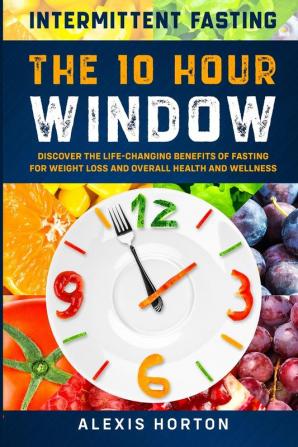 INTERMITTENT FASTING

THE 10 HOUR WINDOW

DISCOVER THE LIFE-CHANGING BENEFITS OF FASTING FOR WEIGHT LOSS AND OVERALL HEALTH AND WELLNESS

12
3
6
9

ALEXIS HORTON